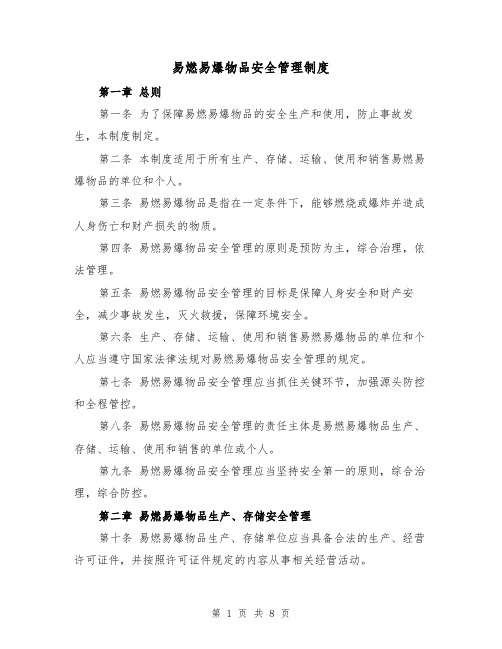 易燃易爆物品安全管理制度

第一章 总则

第一条 为了保障易燃易爆物品的安全生产和使用，防止事故发生，本制度制定。

第二条 本制度适用于所有生产、存储、运输、使用和销售易燃易爆物品的单位和个人。

第三条 易燃易爆物品是指在一定条件下，能够燃烧或爆炸并造成人身伤亡和财产损失的物质。

第四条 易燃易爆物品安全管理的原则是预防为主，综合治理，依法管理。

第五条 易燃易爆物品安全管理的目标是保障人身安全和财产安全，减少事故发生，灭火救援，保障环境安全。

第六条 生产、存储、运输、使用和销售易燃易爆物品的单位和个人应当遵守国家法律法规对易燃易爆物品安全管理的规定。

第七条 易燃易爆物品安全管理应当抓住关键环节，加强源头防控和全程管控。

第八条 易燃易爆物品安全管理的责任主体是易燃易爆物品生产、存储、运输、使用和销售的单位或个人。

第九条 易燃易爆物品安全管理应当坚持安全第一的原则，综合治理，综合防控。

第二章 易燃易爆物品生产、存储安全管理

第十条 易燃易爆物品生产、存储单位应当具备合法的生产、经营许可证件，并按照许可证件规定的内容从事相关经营活动。

第 1 页 共 8 页